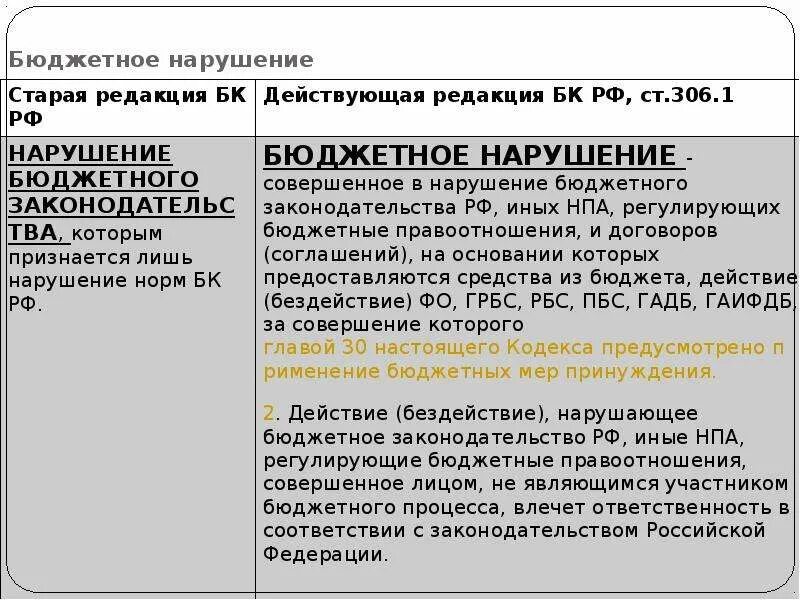 Бюджетное нарушение

| Старая редакция БК РФ | Действующая редакция БК РФ, ст.306.1 |
|---|---|
| НАРУШЕНИЕ БЮДЖЕТНОГО ЗАКОНОДАТЕЛЬСТВА, которым признается лишь нарушение норм БК РФ. | БЮДЖЕТНОЕ НАРУШЕНИЕ - совершенное в нарушение бюджетного законодательства РФ, иных НПА, регулирующих бюджетные правоотношения, и договоров (соглашений), на основании которых предоставляются средства из бюджета, действие (бездействие) ФО, ГРБС, РБС, ПБС, ГАДБ, ГАИФДБ, за совершение которого главой 30 настоящего Кодекса предусмотрено применение бюджетных мер принуждения. 2. Действие (бездействие), нарушающее бюджетное законодательство РФ, иные НПА, регулирующие бюджетные правоотношения, совершенное лицом, не являющимся участником бюджетного процесса, влечет ответственность в соответствии с законодательством Российской Федерации. |